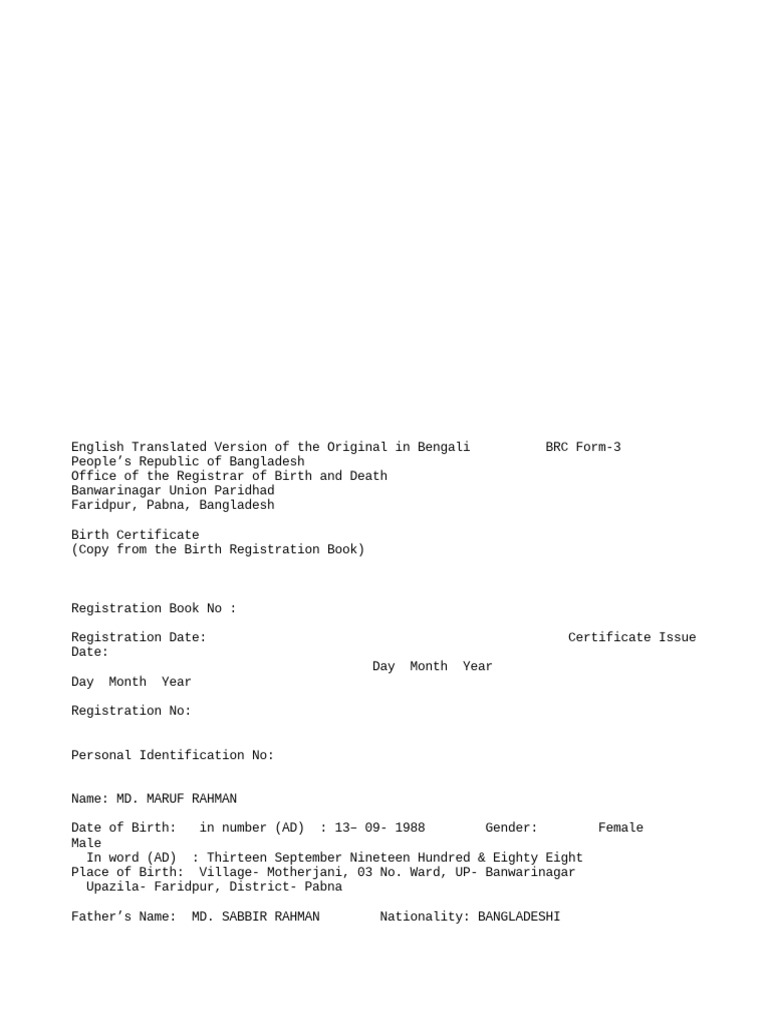 English Translated Version of the Original in Bengali BRC Form-3
People’s Republic of Bangladesh
Office of the Registrar of Birth and Death
Banwarinagar Union Paridhad
Faridpur, Pabna, Bangladesh

Birth Certificate
(Copy from the Birth Registration Book)

Registration Book No :

Registration Date: Certificate Issue Date:
Day Month Year
Day Month Year

Registration No:

Personal Identification No:

Name: MD. MARUF RAHMAN

Date of Birth: in number (AD) : 13– 09- 1988 Gender: Female Male
In word (AD) : Thirteen September Nineteen Hundred & Eighty Eight
Place of Birth: Village- Motherjani, 03 No. Ward, UP- Banwarinagar
Upazila- Faridpur, District- Pabna

Father’s Name: MD. SABBIR RAHMAN Nationality: BANGLADESHI